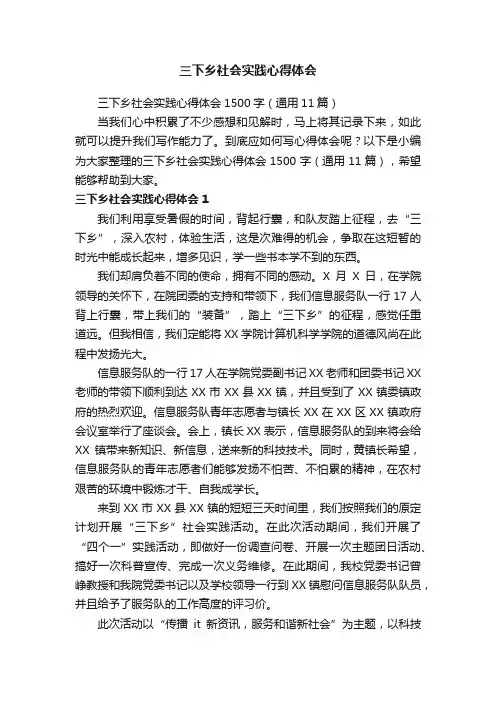 三下乡社会实践心得体会

三下乡社会实践心得体会 1500 字（通用 11 篇）

当我们心中积累了不少感想和见解时，马上将其记录下来，如此就可以提升我们写作能力了。到底应如何写心得体会呢？以下是小编为大家整理的三下乡社会实践心得体会 1500 字（通用 11 篇），希望能够帮助到大家。

三下乡社会实践心得体会 1

我们利用享受暑假的时间，背起行囊，和队友踏上征程，去“三下乡”，深入农村，体验生活，这是次难得的机会，争取在这短暂的时光中能成长起来，增多见识，学一些书本学不到的东西。

我们却肩负着不同的使命，拥有不同的感动。X 月 X 日，在学院领导的关怀下，在院团委的支持和带领下，我们信息服务队一行 17 人背上行囊，带上我们的“装备”，踏上“三下乡”的征程，感觉任重道远。但我相信，我们定能将 XX 学院计算机科学学院的道德风尚在此程中发扬光大。

信息服务队的一行 17 人在学院党委副书记 XX 老师和团委书记 XX 老师的带领下顺利到达 XX 市 XX 县 XX 镇，并且受到了 XX 镇委镇政府的热烈欢迎。信息服务队青年志愿者与镇长 XX 在 XX 区 XX 镇政府会议室举行了座谈会。会上，镇长 XX 表示，信息服务队的到来将会给 XX 镇带来新知识、新信息，送来新的科技技术。同时，黄镇长希望，信息服务队的青年志愿者们能够发扬不怕苦、不怕累的精神，在农村艰苦的环境中锻炼才干、自我成学长。

来到 XX 市 XX 县 XX 镇的短短三天时间里，我们按照我们的原定计划开展“三下乡”社会实践活动。在此次活动期间，我们开展了“四个一”实践活动，即做好一份调查问卷、开展一次主题团日活动、搞好一次科普宣传、完成一次义务维修。在此期间，我校党委书记曾峥教授和我院党委书记以及学校领导一行到 XX 镇慰问信息服务队队员，并且给予了服务队的工作高度的评习价。

此次活动以“传播 it 新资讯，服务和谐新社会”为主题，以科技